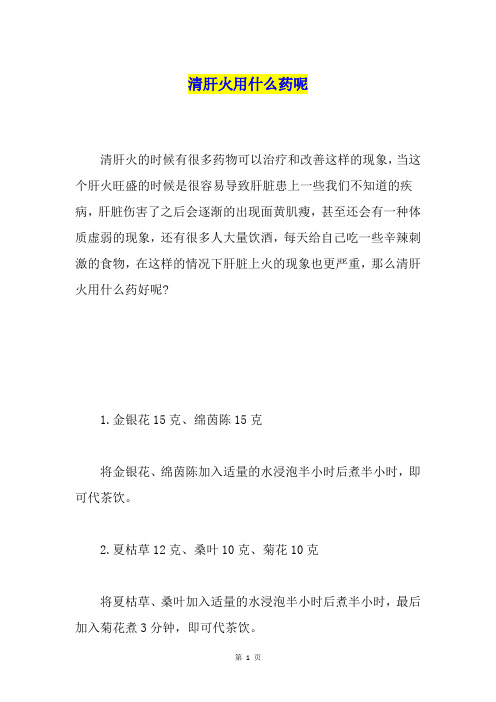 清肝火用什么药呢

清肝火的时候有很多药物可以治疗和改善这样的现象，当这个肝火旺盛的时候是很容易导致肝脏患上一些我们不知道的疾病，肝脏伤害了之后会逐渐的出现面黄肌瘦，甚至还会有一种体质虚弱的现象，还有很多人大量饮酒，每天给自己吃一些辛辣刺激的食物，在这样的情况下肝脏上火的现象也更严重，那么清肝火用什么药好呢?

1.金银花 15 克、绵茵陈 15 克

将金银花、绵茵陈加入适量的水浸泡半小时后煮半小时，即可代茶饮。

2.夏枯草 12 克、桑叶 10 克、菊花 10 克

将夏枯草、桑叶加入适量的水浸泡半小时后煮半小时，最后加入菊花煮 3 分钟，即可代茶饮。

第 1 页